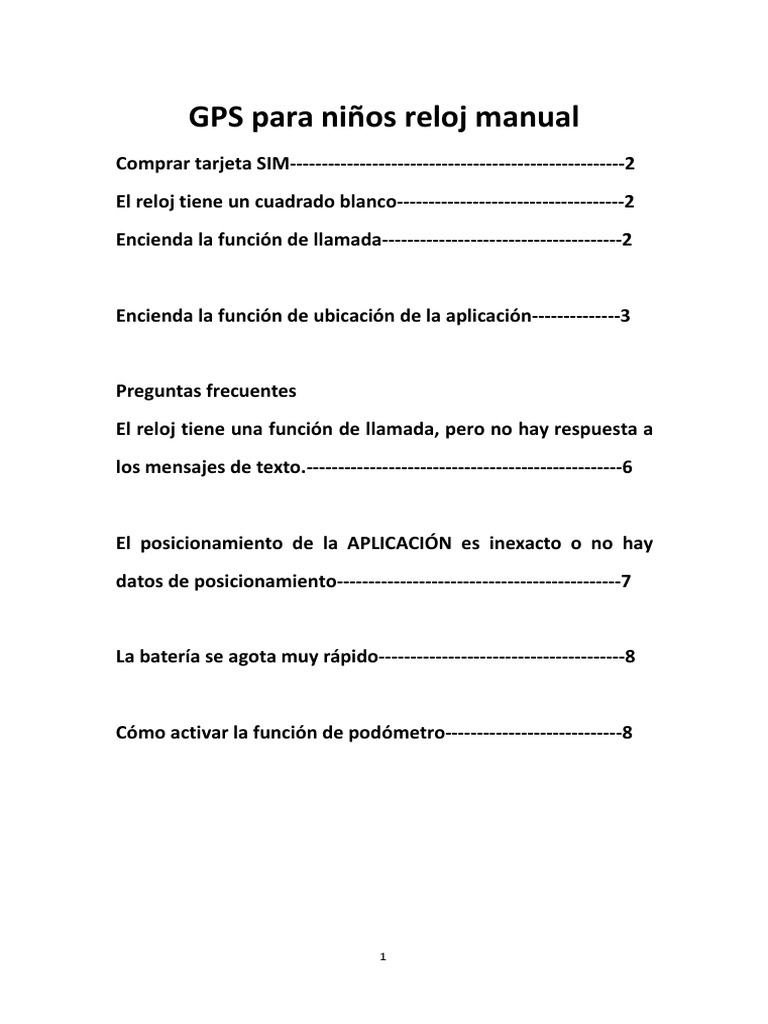 GPS para niños reloj manual

Comprar tarjeta SIM----------------------------------------------------2

El reloj tiene un cuadrado blanco-----------------------------------2

Encienda la función de llamada-------------------------------------2

Encienda la función de ubicación de la aplicación-------------3

Preguntas frecuentes

El reloj tiene una función de llamada, pero no hay respuesta a los mensajes de texto.-------------------------------------------------6

El posicionamiento de la APLICACIÓN es inexacto o no hay datos de posicionamiento--------------------------------------------7

La batería se agota muy rápido--------------------------------------8

Cómo activar la función de podómetro---------------------------8

1